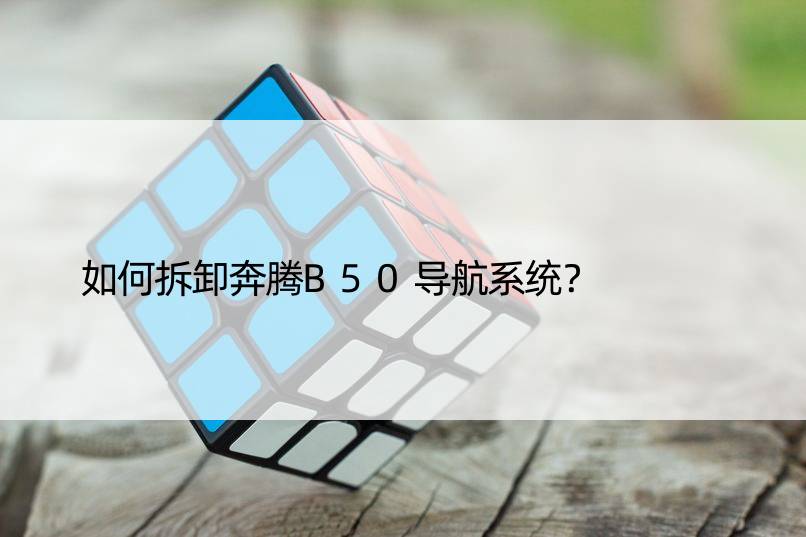 如何拆卸奔腾B50导航系统?